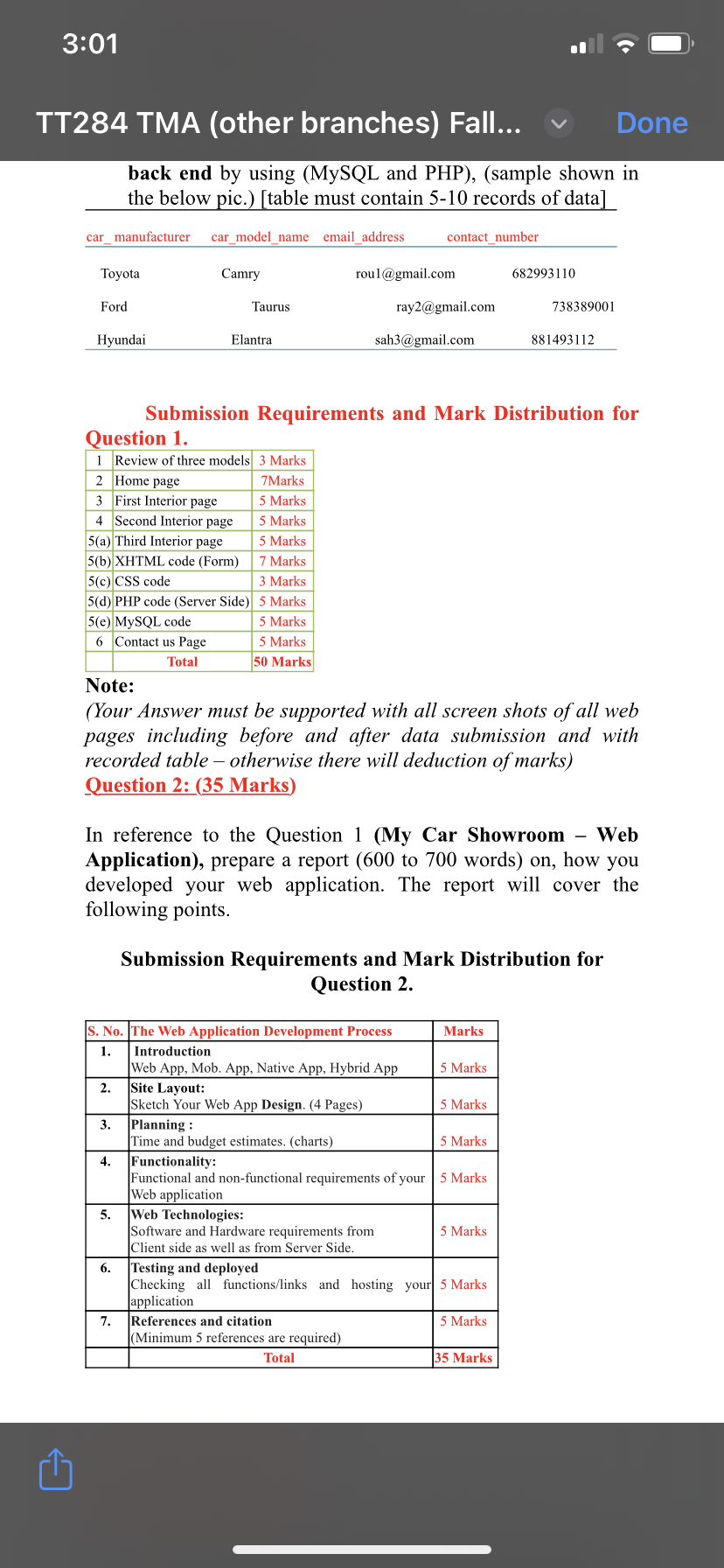 3:01

TT284 TMA (other branches) Fall...

Done

back end by using (MySQL and PHP), (sample shown in the below pic.) [table must contain 5-10 records of data]

| car_ manufacturer | car_model_name | email_address | contact_number |
|---|---|---|---|
| Toyota | Camry | rou1@gmail.com | 682993110 |
| Ford | Taurus | ray2@gmail.com | 738389001 |
| Hyundai | Elantra | sah3@gmail.com | 881493112 |

Submission Requirements and Mark Distribution for Question 1.

| 1 | Review of three models | 3 Marks |
|---|---|---|
| 2 | Home page | 7Marks |
| 3 | First Interior page | 5 Marks |
| 4 | Second Interior page | 5 Marks |
| 5(a) | Third Interior page | 5 Marks |
| 5(b) | XHTML code (Form) | 7 Marks |
| 5(c) | CSS code | 3 Marks |
| 5(d) | PHP code (Server Side) | 5 Marks |
| 5(e) | MySQL code | 5 Marks |
| 6 | Contact us Page | 5 Marks |
| | Total | 50 Marks |

Note:
(Your Answer must be supported with all screen shots of all web pages including before and after data submission and with recorded table – otherwise there will deduction of marks)

Question 2: (35 Marks)

In reference to the Question 1 (My Car Showroom – Web Application), prepare a report (600 to 700 words) on, how you developed your web application. The report will cover the following points.

Submission Requirements and Mark Distribution for Question 2.

| S. No. | The Web Application Development Process | Marks |
|---|---|---|
| 1. | Introduction Web App, Mob. App, Native App, Hybrid App | 5 Marks |
| 2. | Site Layout: Sketch Your Web App Design. (4 Pages) | 5 Marks |
| 3. | Planning : Time and budget estimates. (charts) | 5 Marks |
| 4. | Functionality: Functional and non-functional requirements of your Web application | 5 Marks |
| 5. | Web Technologies: Software and Hardware requirements from Client side as well as from Server Side. | 5 Marks |
| 6. | Testing and deployed Checking all functions/links and hosting your application | 5 Marks |
| 7. | References and citation (Minimum 5 references are required) | 5 Marks |
| | Total | 35 Marks |